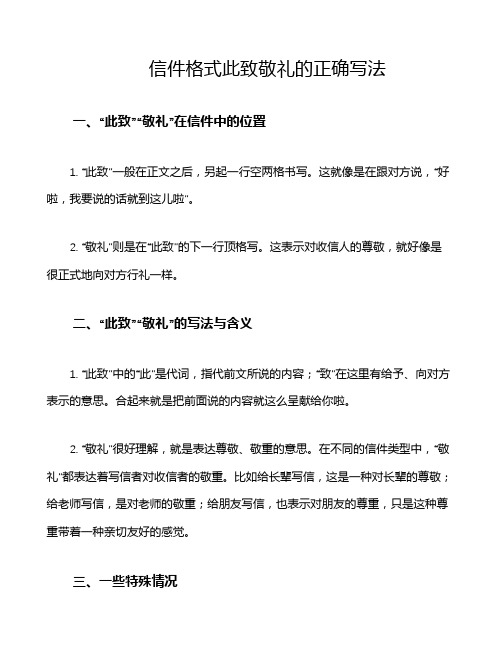 信件格式此致敬礼的正确写法

一、“此致”“敬礼”在信件中的位置

1. “此致”一般在正文之后，另起一行空两格书写。这就像是在跟对方说，“好啦，我要说的话就到这儿啦”。

2. “敬礼”则是在“此致”的下一行顶格写。这表示对收信人的尊敬，就好像是很正式地向对方行礼一样。

二、“此致”“敬礼”的写法与含义

1. “此致”中的“此”是代词，指代前文所说的内容；“致”在这里有给予、向对方表示的意思。合起来就是把前面说的内容就这么呈献给你啦。

2. “敬礼”很好理解，就是表达尊敬、敬重的意思。在不同的信件类型中，“敬礼”都表达着写信者对收信者的敬重。比如给长辈写信，这是一种对长辈的尊敬；给老师写信，是对老师的敬重；给朋友写信，也表示对朋友的尊重，只是这种尊重带着一种亲切友好的感觉。

三、一些特殊情况